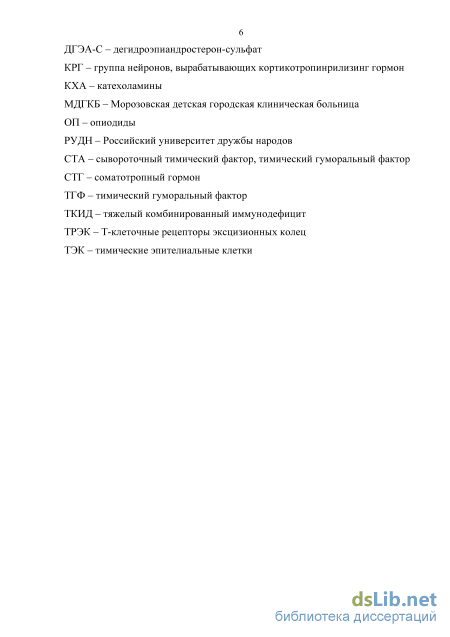 6

ДГЭА-С – дегидроэпиандростерон-сульфат

КРГ – группа нейронов, вырабатывающих кортикотропинрилизинг гормон

КХА – катехоламины

МДГКБ – Морозовская детская городская клиническая больница

ОП – опиодиды

РУДН – Российский университет дружбы народов

СТА – сывороточный тимический фактор, тимический гуморальный фактор

СТГ – соматотропный гормон

ТГФ – тимический гуморальный фактор

ТКИД – тяжелый комбинированный иммунодефицит

ТРЭК – Т-клеточные рецепторы эксцизионных колец

ТЭК – тимические эпителиальные клетки

dsLib.net
библиотека диссертаций